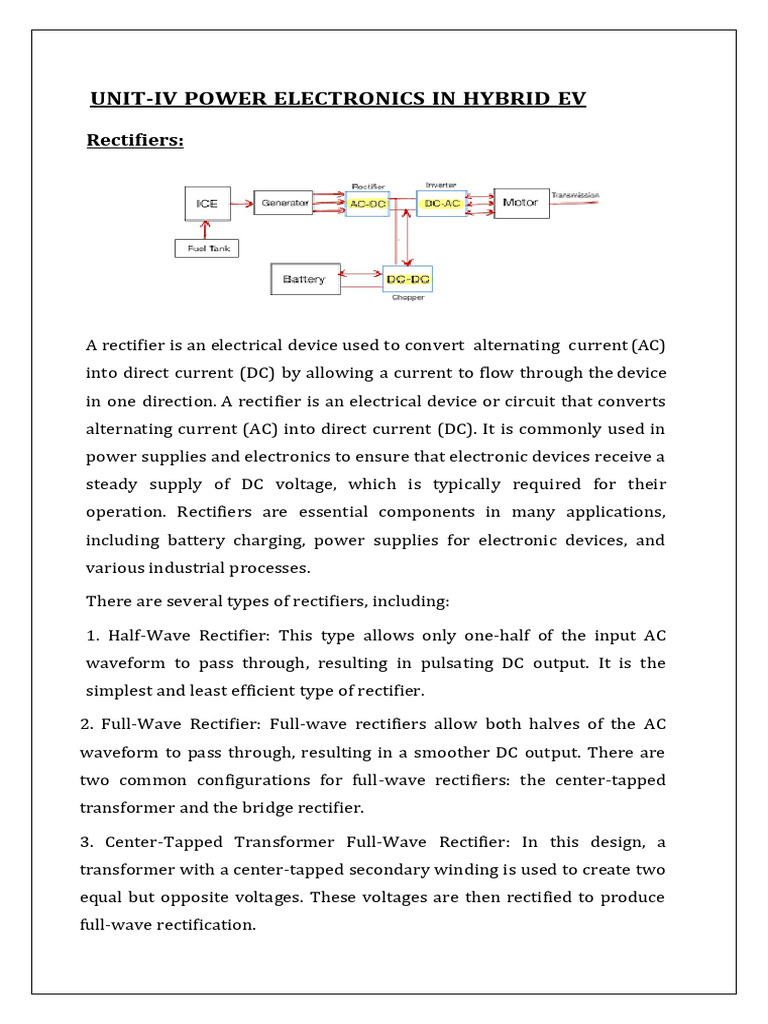 UNIT-IV POWER ELECTRONICS IN HYBRID EV

Rectifiers:

ICE
Generator
Rectifier
AC-DC
Inverter
DC-AC
Motor
Transmission
Fuel Tank
Battery
DC-DC
Chopper

A rectifier is an electrical device used to convert alternating current (AC) into direct current (DC) by allowing a current to flow through the device in one direction. A rectifier is an electrical device or circuit that converts alternating current (AC) into direct current (DC). It is commonly used in power supplies and electronics to ensure that electronic devices receive a steady supply of DC voltage, which is typically required for their operation. Rectifiers are essential components in many applications, including battery charging, power supplies for electronic devices, and various industrial processes.

There are several types of rectifiers, including:

1. Half-Wave Rectifier: This type allows only one-half of the input AC waveform to pass through, resulting in pulsating DC output. It is the simplest and least efficient type of rectifier.

2. Full-Wave Rectifier: Full-wave rectifiers allow both halves of the AC waveform to pass through, resulting in a smoother DC output. There are two common configurations for full-wave rectifiers: the center-tapped transformer and the bridge rectifier.

3. Center-Tapped Transformer Full-Wave Rectifier: In this design, a transformer with a center-tapped secondary winding is used to create two equal but opposite voltages. These voltages are then rectified to produce full-wave rectification.